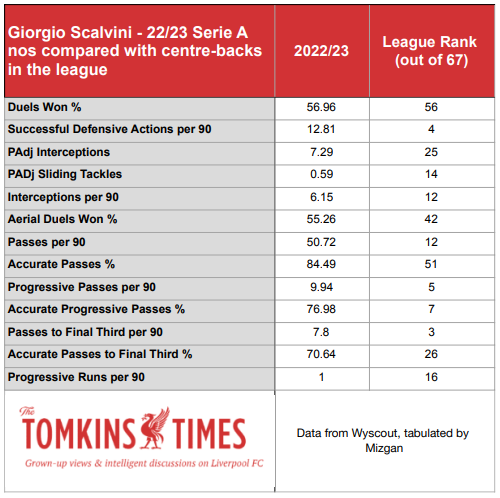 | Giorgio Scalvini - 22/23 Serie A nos compared with centre-backs in the league | 2022/23 | League Rank (out of 67) |
|---|---|---|
| Duels Won % | 56.96 | 56 |
| Successful Defensive Actions per 90 | 12.81 | 4 |
| PAdj Interceptions | 7.29 | 25 |
| PADj Sliding Tackles | 0.59 | 14 |
| Interceptions per 90 | 6.15 | 12 |
| Aerial Duels Won % | 55.26 | 42 |
| Passes per 90 | 50.72 | 12 |
| Accurate Passes % | 84.49 | 51 |
| Progressive Passes per 90 | 9.94 | 5 |
| Accurate Progressive Passes % | 76.98 | 7 |
| Passes to Final Third per 90 | 7.8 | 3 |
| Accurate Passes to Final Third % | 70.64 | 26 |
| Progressive Runs per 90 | 1 | 16 |

The TOMKINS TIMES
Grown-up views & intelligent discussions on Liverpool FC

Data from Wyscout, tabulated by Mizgan